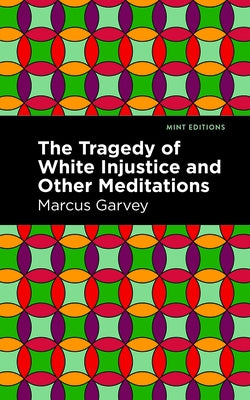 MINT EDITIONS

The Tragedy of White Injustice and Other Meditations

Marcus Garvey